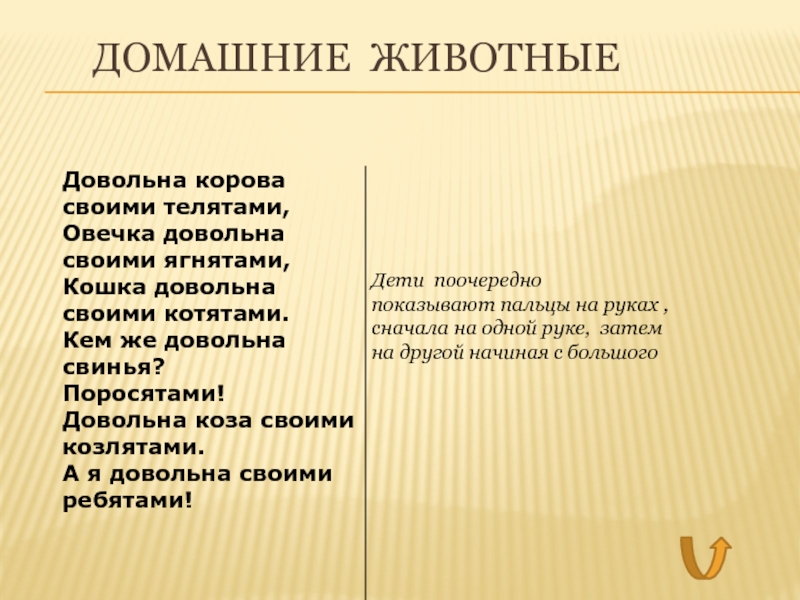 ДОМАШНИЕ ЖИВОТНЫЕ

Довольна корова своими телятами,
Овечка довольна своими ягнятами,
Кошка довольна своими котятами.
Кем же довольна свинья?
Поросятами!
Довольна коза своими козлятами.
А я довольна своими ребятами!

Дети поочередно показывают пальцы на руках , сначала на одной руке, затем на другой начиная с большого